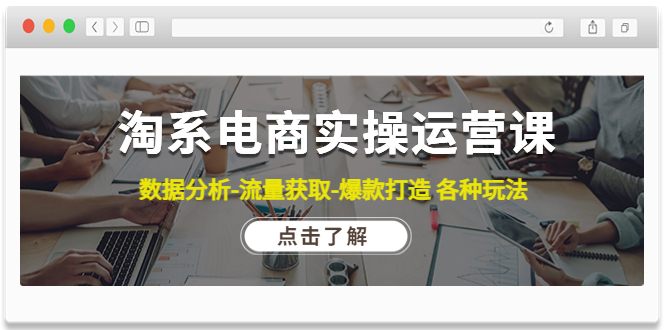 淘系电商实操运营课

数据分析-流量获取-爆款打造 各种玩法

点击了解